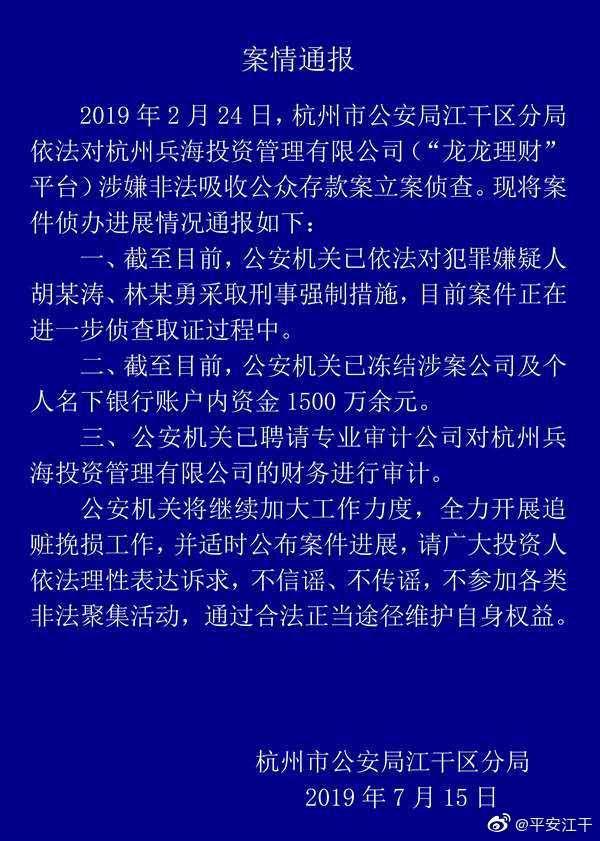 案情通报

2019 年 2 月 24 日，杭州市公安局江干区分局依法对杭州兵海投资管理有限公司（“龙龙理财”平台）涉嫌非法吸收公众存款案立案侦查。现将案件侦办进展情况通报如下：

一、截至目前，公安机关已依法对犯罪嫌疑人胡某涛、林某勇采取刑事强制措施，目前案件正在进一步侦查取证过程中。

二、截至目前，公安机关已冻结涉案公司及个人名下银行账户内资金 1500 万余元。

三、公安机关已聘请专业审计公司对杭州兵海投资管理有限公司的财务进行审计。

公安机关将继续加大工作力度，全力开展追赃挽损工作，并适时公布案件进展，请广大投资人依法理性表达诉求，不信谣、不传谣，不参加各类非法聚集活动，通过合法正当途径维护自身权益。

杭州市公安局江干区分局
2019 年 7 月 15 日

@平安江干